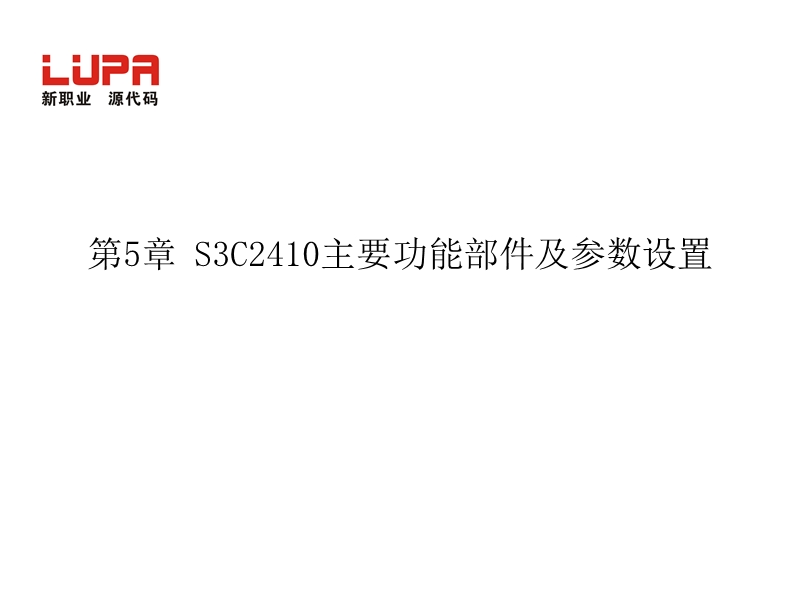 LUPA
新职业 源代码

第5章 S3C2410主要功能部件及参数设置